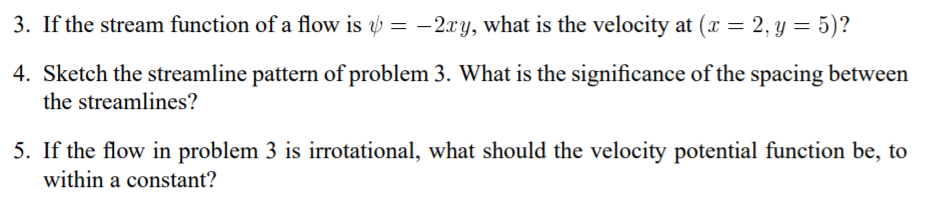 3. If the stream function of a flow is $\psi = -2xy$, what is the velocity at $(x = 2, y = 5)$?

4. Sketch the streamline pattern of problem 3. What is the significance of the spacing between the streamlines?

5. If the flow in problem 3 is irrotational, what should the velocity potential function be, to within a constant?